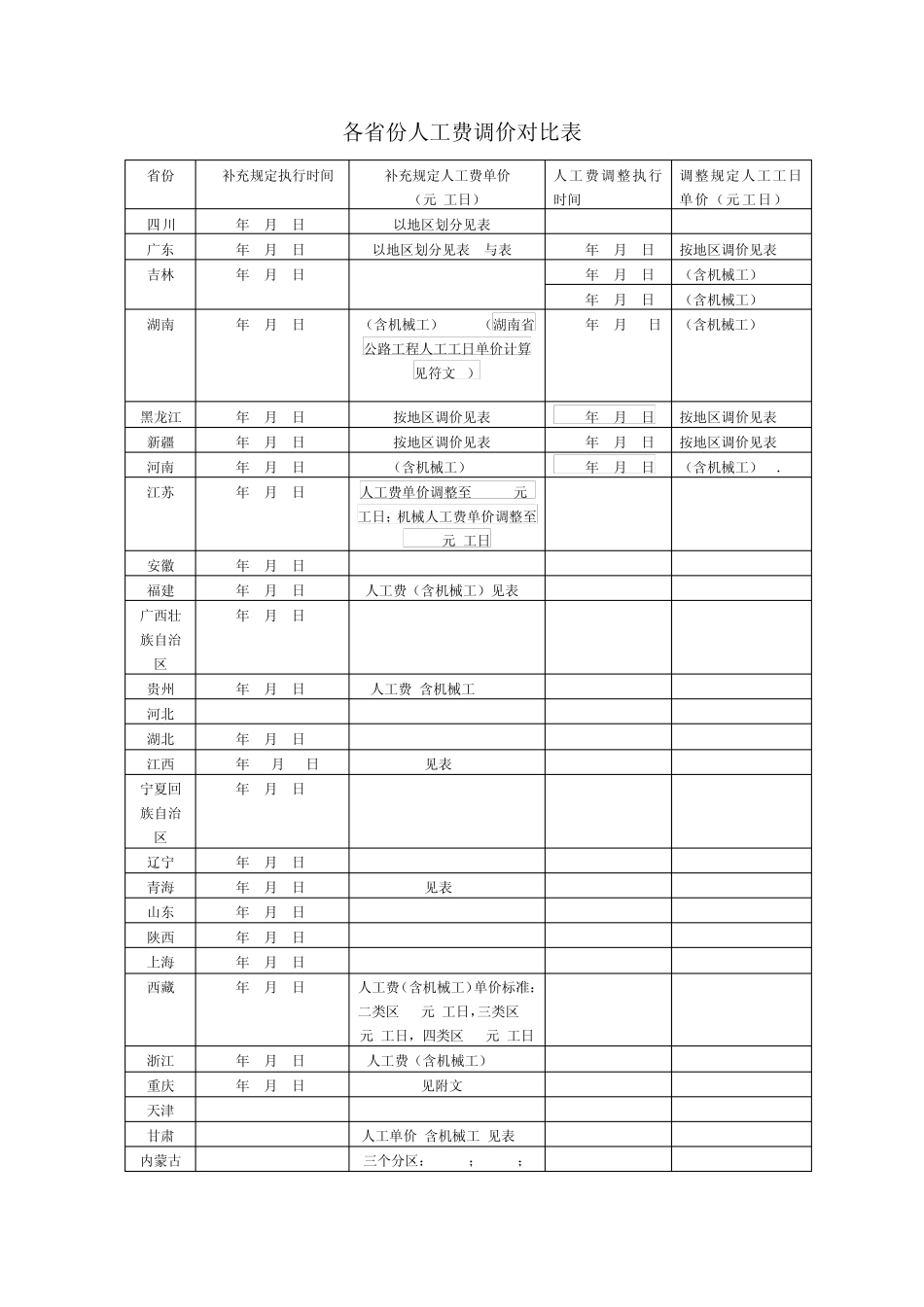 各省份人工费调价对比表

| 省份 | 补充规定执行时间 | 补充规定人工费单价（元 工日） | 人工费调整执行时间 | 调整规定人工工日单价（元工日） |
|---|---|---|---|---|
| 四川 | 年 月 日 | 以地区划分见表 | | |
| 广东 | 年 月 日 | 以地区划分见表 与表 | 年 月 日 | 按地区调价见表 |
| 吉林 | 年 月 日 | | 年 月 日 | （含机械工） |
| | | | 年 月 日 | （含机械工） |
| 湖南 | 年 月 日 | （含机械工） （湖南省公路工程人工工日单价计算见符文 ） | 年 月 日 | （含机械工） |
| 黑龙江 | 年 月 日 | 按地区调价见表 | 年 月 日 | 按地区调价见表 |
| 新疆 | 年 月 日 | 按地区调价见表 | 年 月 日 | 按地区调价见表 |
| 河南 | 年 月 日 | （含机械工） | 年 月 日 | （含机械工） . |
| 江苏 | 年 月 日 | 人工费单价调整至 元 工日；机械人工费单价调整至 元 工日 | | |
| 安徽 | 年 月 日 | | | |
| 福建 | 年 月 日 | 人工费（含机械工）见表 | | |
| 广西壮族自治区 | 年 月 日 | | | |
| 贵州 | 年 月 日 | 人工费 含机械工 | | |
| 河北 | | | | |
| 湖北 | 年 月 日 | | | |
| 江西 | 年 月 日 | 见表 | | |
| 宁夏回族自治区 | 年 月 日 | | | |
| 辽宁 | 年 月 日 | | | |
| 青海 | 年 月 日 | 见表 | | |
| 山东 | 年 月 日 | | | |
| 陕西 | 年 月 日 | | | |
| 上海 | 年 月 日 | | | |
| 西藏 | 年 月 日 | 人工费(含机械工)单价标准：二类区 元 工日，三类区 元 工日，四类区 元 工日 | | |
| 浙江 | 年 月 日 | 人工费（含机械工） | | |
| 重庆 | 年 月 日 | 见附文 | | |
| 天津 | | | | |
| 甘肃 | | 人工单价 含机械工 见表 | | |
| 内蒙古 | | 三个分区： ； ； | | |